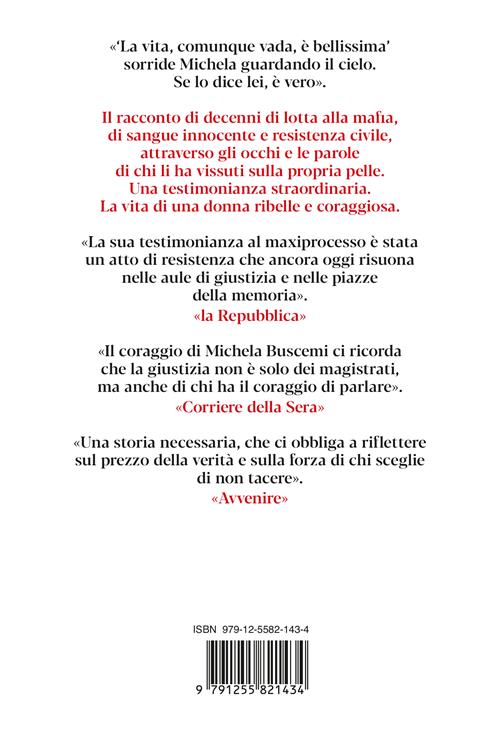 «'La vita, comunque vada, è bellissima' sorride Michela guardando il cielo. Se lo dice lei, è vero».

Il racconto di decenni di lotta alla mafia, di sangue innocente e resistenza civile, attraverso gli occhi e le parole di chi li ha vissuti sulla propria pelle. Una testimonianza straordinaria. La vita di una donna ribelle e coraggiosa.

«La sua testimonianza al maxiprocesso è stata un atto di resistenza che ancora oggi risuona nelle aule di giustizia e nelle piazze della memoria».
«la Repubblica»

«Il coraggio di Michela Buscemi ci ricorda che la giustizia non è solo dei magistrati, ma anche di chi ha il coraggio di parlare».
«Corriere della Sera»

«Una storia necessaria, che ci obbliga a riflettere sul prezzo della verità e sulla forza di chi sceglie di non tacere».
«Avvenire»

ISBN 979-12-5582-143-4

9 791255 821434